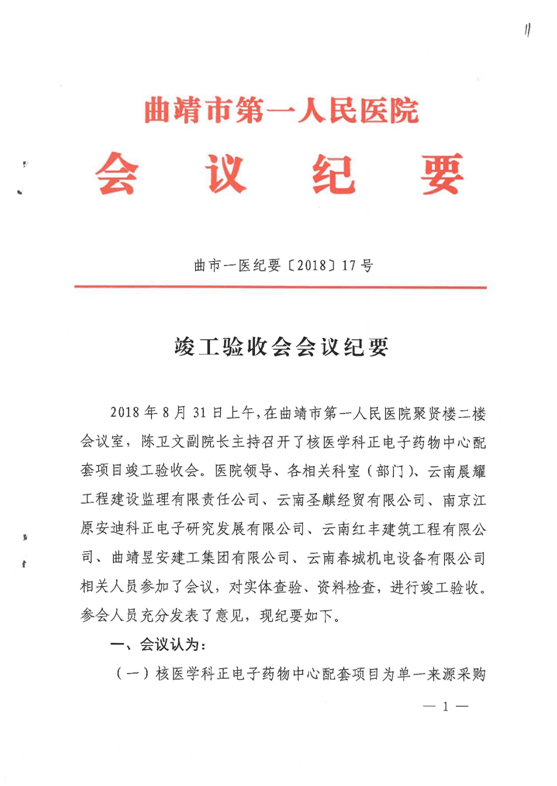 11

曲靖市第一人民医院

会 议 纪 要

曲市一医纪要〔2018〕17号

竣工验收会会议纪要

2018年8月31日上午，在曲靖市第一人民医院聚贤楼二楼会议室，陈卫文副院长主持召开了核医学科正电子药物中心配套项目竣工验收会。医院领导、各相关科室（部门）、云南晨耀工程建设监理有限责任公司、云南圣麒经贸有限公司、南京江原安迪科正电子研究发展有限公司、云南红丰建筑工程有限公司、曲靖昱安建工集团有限公司、云南春城机电设备有限公司相关人员参加了会议，对实体查验、资料检查，进行竣工验收。参会人员充分发表了意见，现纪要如下。

一、会议认为：

（一）核医学科正电子药物中心配套项目为单一来源采购

— 1 —